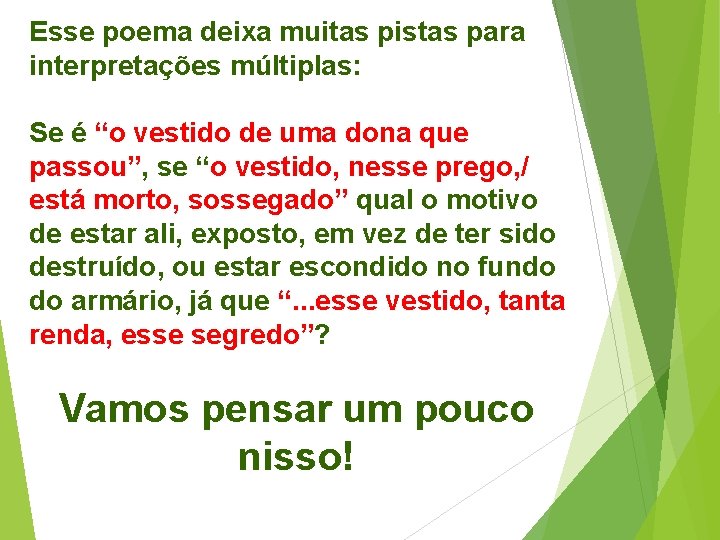 Esse poema deixa muitas pistas para interpretações múltiplas:

Se é “o vestido de uma dona que passou”, se “o vestido, nesse prego,/ está morto, sossegado” qual o motivo de estar ali, exposto, em vez de ter sido destruído, ou estar escondido no fundo do armário, já que “...esse vestido, tanta renda, esse segredo”?

Vamos pensar um pouco nisso!